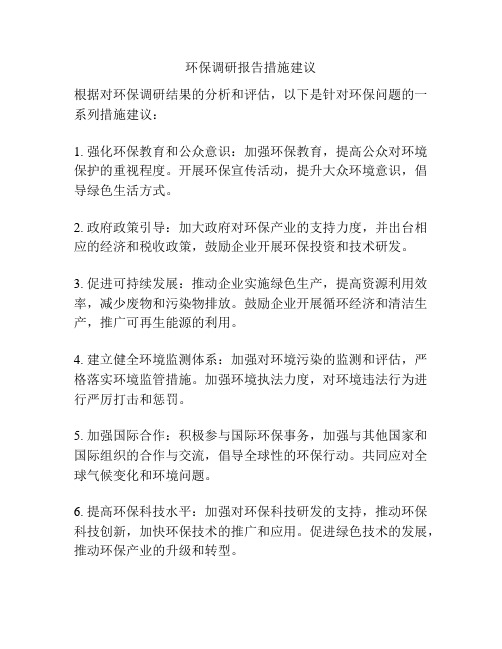 环保调研报告措施建议

根据对环保调研结果的分析和评估，以下是针对环保问题的一系列措施建议：

1. 强化环保教育和公众意识：加强环保教育，提高公众对环境保护的重视程度。开展环保宣传活动，提升大众环境意识，倡导绿色生活方式。

2. 政府政策引导：加大政府对环保产业的支持力度，并出台相应的经济和税收政策，鼓励企业开展环保投资和技术研发。

3. 促进可持续发展：推动企业实施绿色生产，提高资源利用效率，减少废物和污染物排放。鼓励企业开展循环经济和清洁生产，推广可再生能源的利用。

4. 建立健全环境监测体系：加强对环境污染的监测和评估，严格落实环境监管措施。加强环境执法力度，对环境违法行为进行严厉打击和惩罚。

5. 加强国际合作：积极参与国际环保事务，加强与其他国家和国际组织的合作与交流，倡导全球性的环保行动。共同应对全球气候变化和环境问题。

6. 提高环保科技水平：加强对环保科技研发的支持，推动环保科技创新，加快环保技术的推广和应用。促进绿色技术的发展，推动环保产业的升级和转型。